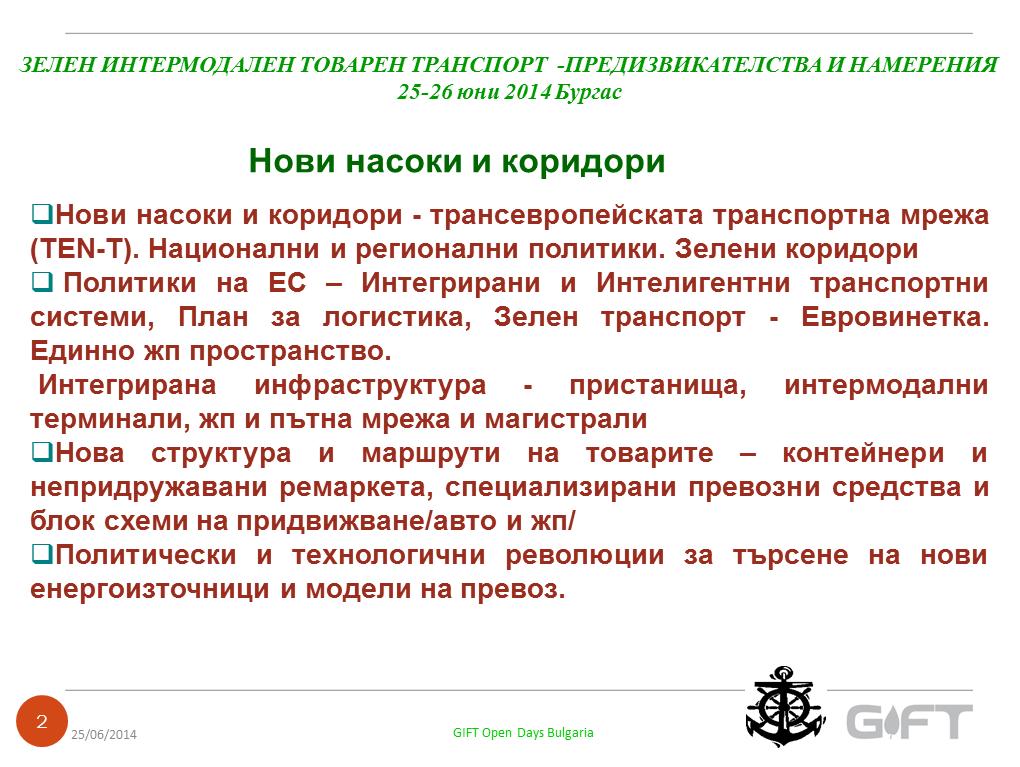 ЗЕЛЕН ИНТЕРМОДАЛЕН ТОВАРЕН ТРАНСПОРТ -ПРЕДИЗВИКАТЕЛСТВА И НАМЕРЕНИЯ
25-26 юни 2014 Бургас

Нови насоки и коридори

❑Нови насоки и коридори - трансевропейската транспортна мрежа (TEN-T). Национални и регионални политики. Зелени коридори

❑ Политики на ЕС – Интегрирани и Интелигентни транспортни системи, План за логистика, Зелен транспорт - Евровинетка. Единно жп пространство.

Интегрирана инфраструктура - пристанища, интермодални терминали, жп и пътна мрежа и магистрали

❑Нова структура и маршрути на товарите – контейнери и непридружавани ремаркета, специализирани превозни средства и блок схеми на придвижване/авто и жп/

❑Политически и технологични революции за търсене на нови енергоизточници и модели на превоз.

2

25/06/2014

GIFT Open Days Bulgaria

GIFT